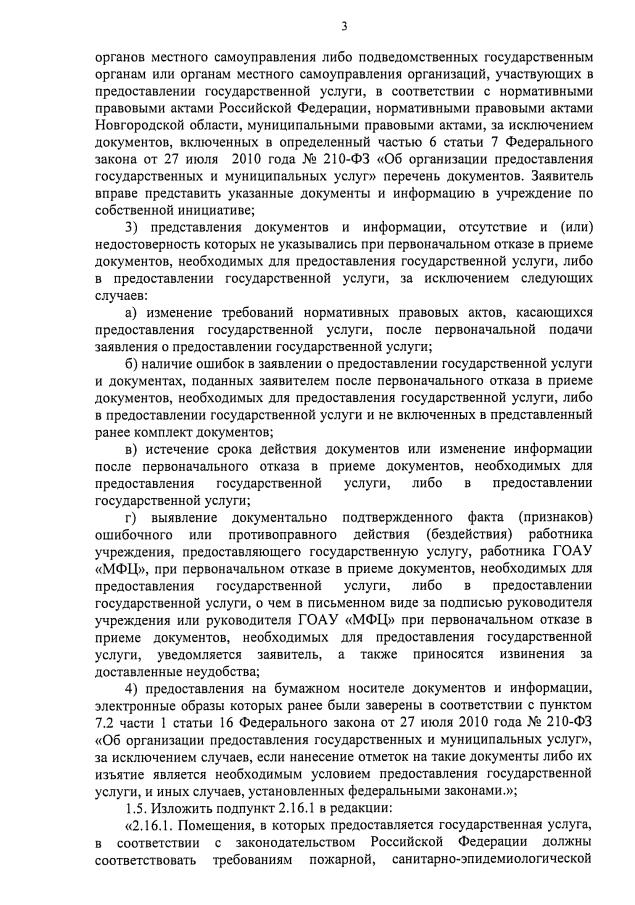 3

органов местного самоуправления либо подведомственных государственным органам или органам местного самоуправления организаций, участвующих в предоставлении государственной услуги, в соответствии с нормативными правовыми актами Российской Федерации, нормативными правовыми актами Новгородской области, муниципальными правовыми актами, за исключением документов, включенных в определенный частью 6 статьи 7 Федерального закона от 27 июля 2010 года № 210-ФЗ «Об организации предоставления государственных и муниципальных услуг» перечень документов. Заявитель вправе представить указанные документы и информацию в учреждение по собственной инициативе;

3) представления документов и информации, отсутствие и (или) недостоверность которых не указывались при первоначальном отказе в приеме документов, необходимых для предоставления государственной услуги, либо в предоставлении государственной услуги, за исключением следующих случаев:

а) изменение требований нормативных правовых актов, касающихся предоставления государственной услуги, после первоначальной подачи заявления о предоставлении государственной услуги;

б) наличие ошибок в заявлении о предоставлении государственной услуги и документах, поданных заявителем после первоначального отказа в приеме документов, необходимых для предоставления государственной услуги, либо в предоставлении государственной услуги и не включенных в представленный ранее комплект документов;

в) истечение срока действия документов или изменение информации после первоначального отказа в приеме документов, необходимых для предоставления государственной услуги, либо в предоставлении государственной услуги;

г) выявление документально подтвержденного факта (признаков) ошибочного или противоправного действия (бездействия) работника учреждения, предоставляющего государственную услугу, работника ГОАУ «МФЦ», при первоначальном отказе в приеме документов, необходимых для предоставления государственной услуги, либо в предоставлении государственной услуги, о чем в письменном виде за подписью руководителя учреждения или руководителя ГОАУ «МФЦ» при первоначальном отказе в приеме документов, необходимых для предоставления государственной услуги, уведомляется заявитель, а также приносятся извинения за доставленные неудобства;

4) предоставления на бумажном носителе документов и информации, электронные образы которых ранее были заверены в соответствии с пунктом 7.2 части 1 статьи 16 Федерального закона от 27 июля 2010 года № 210-ФЗ «Об организации предоставления государственных и муниципальных услуг», за исключением случаев, если нанесение отметок на такие документы либо их изъятие является необходимым условием предоставления государственной услуги, и иных случаев, установленных федеральными законами.»;

1.5. Изложить подпункт 2.16.1 в редакции:

«2.16.1. Помещения, в которых предоставляется государственная услуга, в соответствии с законодательством Российской Федерации должны соответствовать требованиям пожарной, санитарно-эпидемиологической